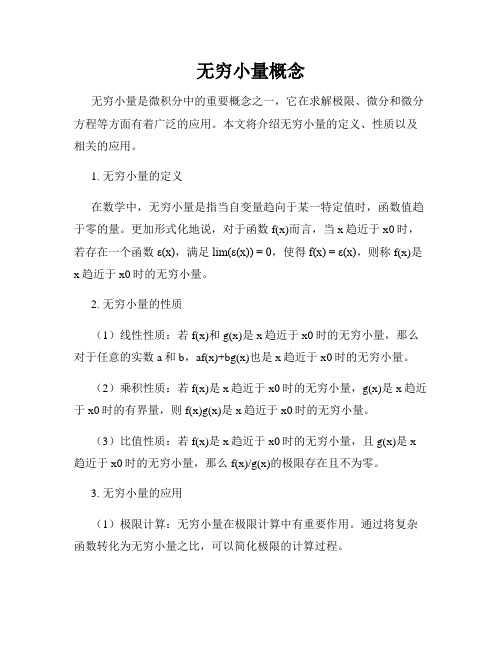 无穷小量概念

无穷小量是微积分中的重要概念之一，它在求解极限、微分和微分方程等方面有着广泛的应用。本文将介绍无穷小量的定义、性质以及相关的应用。

1. 无穷小量的定义

在数学中，无穷小量是指当自变量趋向于某一特定值时，函数值趋于零的量。更加形式化地说，对于函数 f(x)而言，当 x 趋近于 x0 时，若存在一个函数 ε(x)，满足 lim(ε(x)) = 0，使得 f(x) = ε(x)，则称 f(x)是 x 趋近于 x0 时的无穷小量。

2. 无穷小量的性质

（1）线性性质：若 f(x)和 g(x)是 x 趋近于 x0 时的无穷小量，那么对于任意的实数 a 和 b，af(x)+bg(x)也是 x 趋近于 x0 时的无穷小量。

（2）乘积性质：若 f(x)是 x 趋近于 x0 时的无穷小量，g(x)是 x 趋近于 x0 时的有界量，则 f(x)g(x)是 x 趋近于 x0 时的无穷小量。

（3）比值性质：若 f(x)是 x 趋近于 x0 时的无穷小量，且 g(x)是 x 趋近于 x0 时的无穷小量，那么 f(x)/g(x)的极限存在且不为零。

3. 无穷小量的应用

（1）极限计算：无穷小量在极限计算中有重要作用。通过将复杂函数转化为无穷小量之比，可以简化极限的计算过程。